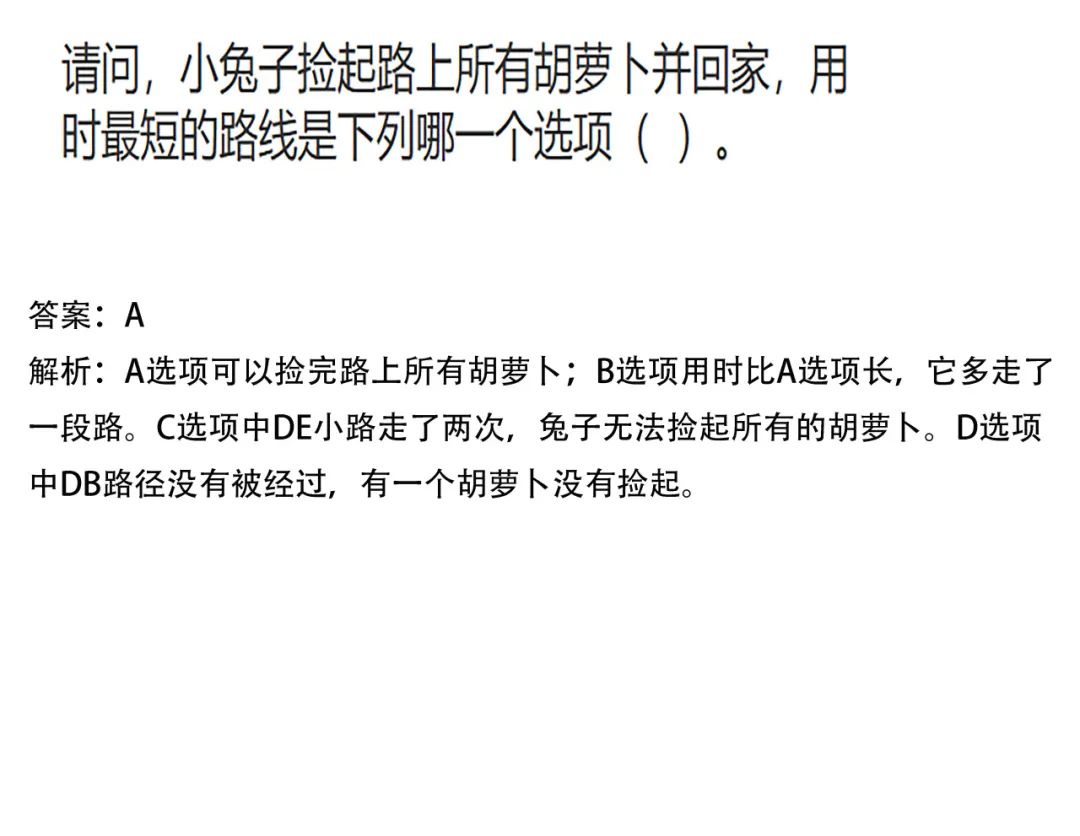 请问，小兔子捡起路上所有胡萝卜并回家，用时最短的路线是下列哪一个选项（ ）。

答案：A
解析：A选项可以捡完路上所有胡萝卜；B选项用时比A选项长，它多走了一段路。C选项中DE小路走了两次，兔子无法捡起所有的胡萝卜。D选项中DB路径没有被经过，有一个胡萝卜没有捡起。